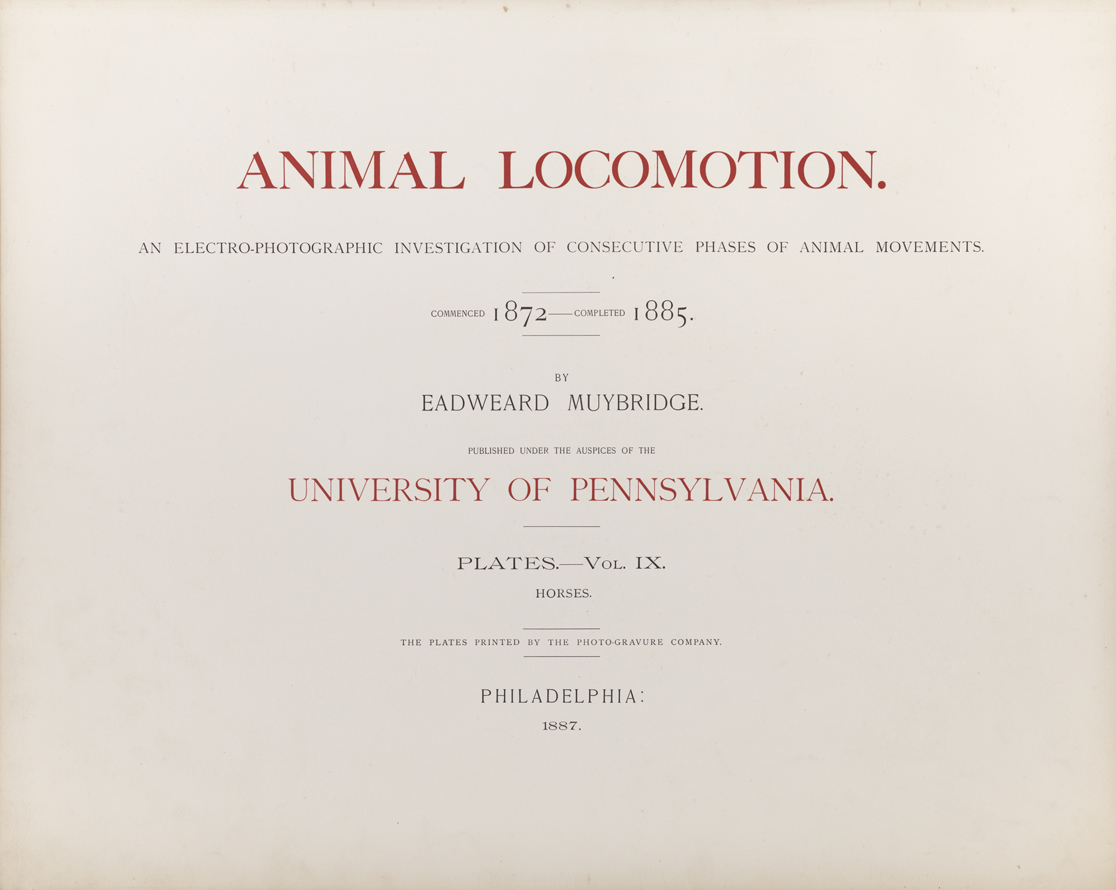 ANIMAL LOCOMOTION.

AN ELECTRO-PHOTOGRAPHIC INVESTIGATION OF CONSECUTIVE PHASES OF ANIMAL MOVEMENTS.

COMMENCED 1872—COMPLETED 1885.

BY
EADWEARD MUYBRIDGE.

PUBLISHED UNDER THE AUSPICES OF THE

UNIVERSITY OF PENNSYLVANIA.

PLATES.—VOL. IX.

HORSES.

THE PLATES PRINTED BY THE PHOTO-GRAVURE COMPANY.

PHILADELPHIA:

1887.